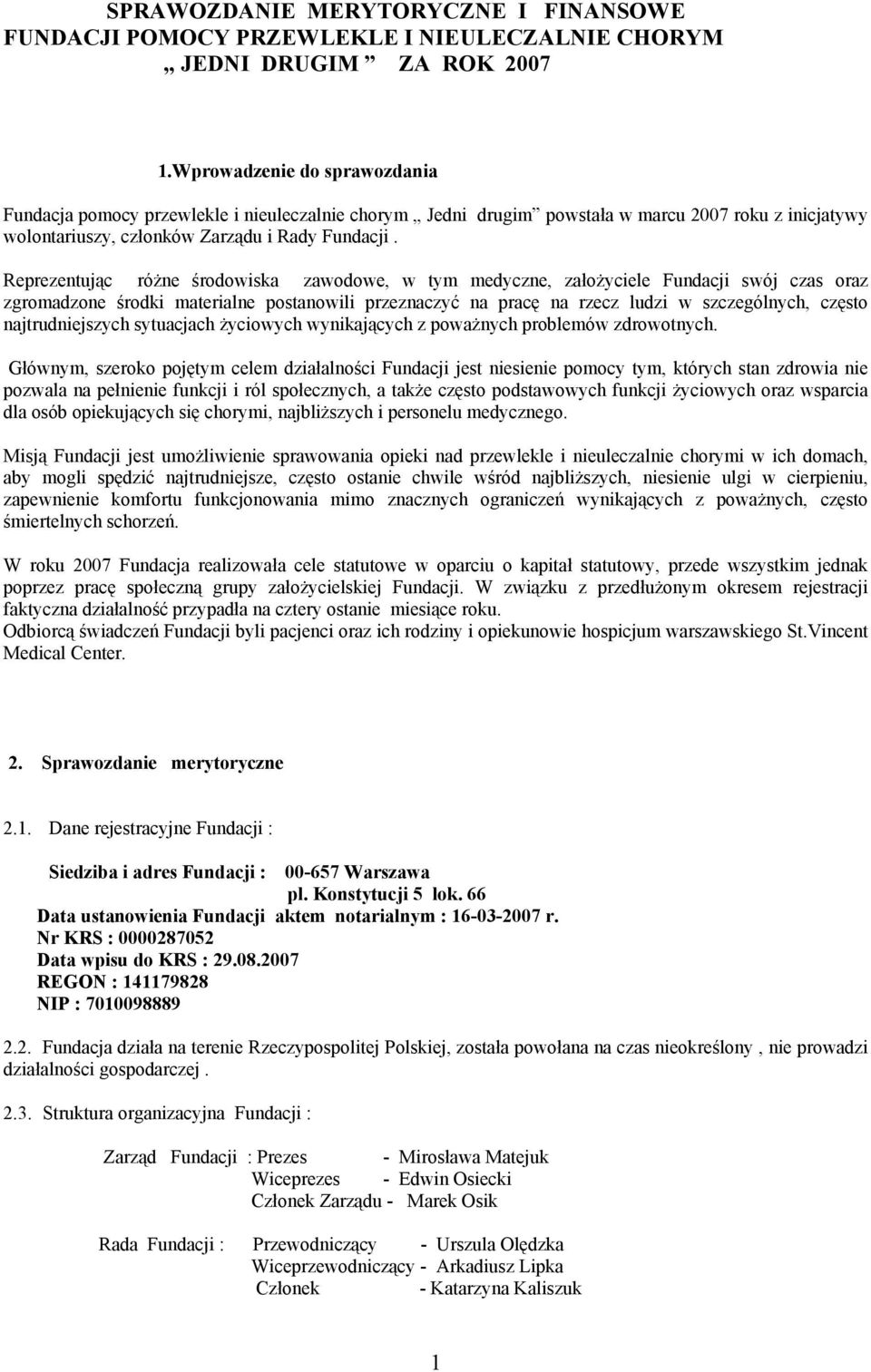 SPRAWOZDANIE MERYTORYCZNE I FINANSOWE FUNDACJI POMOCY PRZEWLEKLE I NIEULECZALNIE CHORYM „ JEDNI DRUGIM ” ZA ROK 2007

1.Wprowadzenie do sprawozdania

Fundacja pomocy przewlekle i nieuleczalnie chorym „ Jedni drugim” powstała w marcu 2007 roku z inicjatywy wolontariuszy, członków Zarządu i Rady Fundacji .

Reprezentując różne środowiska zawodowe, w tym medyczne, założyciele Fundacji swój czas oraz zgromadzone środki materialne postanowili przeznaczyć na pracę na rzecz ludzi w szczególnych, często najtrudniejszych sytuacjach życiowych wynikających z poważnych problemów zdrowotnych.

Głównym, szeroko pojętym celem działalności Fundacji jest niesienie pomocy tym, których stan zdrowia nie pozwala na pełnienie funkcji i ról społecznych, a także często podstawowych funkcji życiowych oraz wsparcia dla osób opiekujących się chorymi, najbliższych i personelu medycznego.

Misją Fundacji jest umożliwienie sprawowania opieki nad przewlekle i nieuleczalnie chorymi w ich domach, aby mogli spędzić najtrudniejsze, często ostanie chwile wśród najbliższych, niesienie ulgi w cierpieniu, zapewnienie komfortu funkcjonowania mimo znacznych ograniczeń wynikających z poważnych, często śmiertelnych schorzeń.

W roku 2007 Fundacja realizowała cele statutowe w oparciu o kapitał statutowy, przede wszystkim jednak poprzez pracę społeczną grupy założycielskiej Fundacji. W związku z przedłużonym okresem rejestracji faktyczna działalność przypadła na cztery ostanie miesiące roku.
Odbiorcą świadczeń Fundacji byli pacjenci oraz ich rodziny i opiekunowie hospicjum warszawskiego St.Vincent Medical Center.

2. Sprawozdanie merytoryczne

2.1. Dane rejestracyjne Fundacji :

Siedziba i adres Fundacji : 00-657 Warszawa
pl. Konstytucji 5 lok. 66
Data ustanowienia Fundacji aktem notarialnym : 16-03-2007 r.
Nr KRS : 0000287052
Data wpisu do KRS : 29.08.2007
REGON : 141179828
NIP : 7010098889

2.2. Fundacja działa na terenie Rzeczypospolitej Polskiej, została powołana na czas nieokreślony , nie prowadzi działalności gospodarczej .

2.3. Struktura organizacyjna Fundacji :

Zarząd Fundacji : Prezes - Mirosława Matejuk
Wiceprezes - Edwin Osiecki
Członek Zarządu - Marek Osik

Rada Fundacji : Przewodniczący - Urszula Olędzka
Wiceprzewodniczący - Arkadiusz Lipka
Członek - Katarzyna Kaliszuk

1